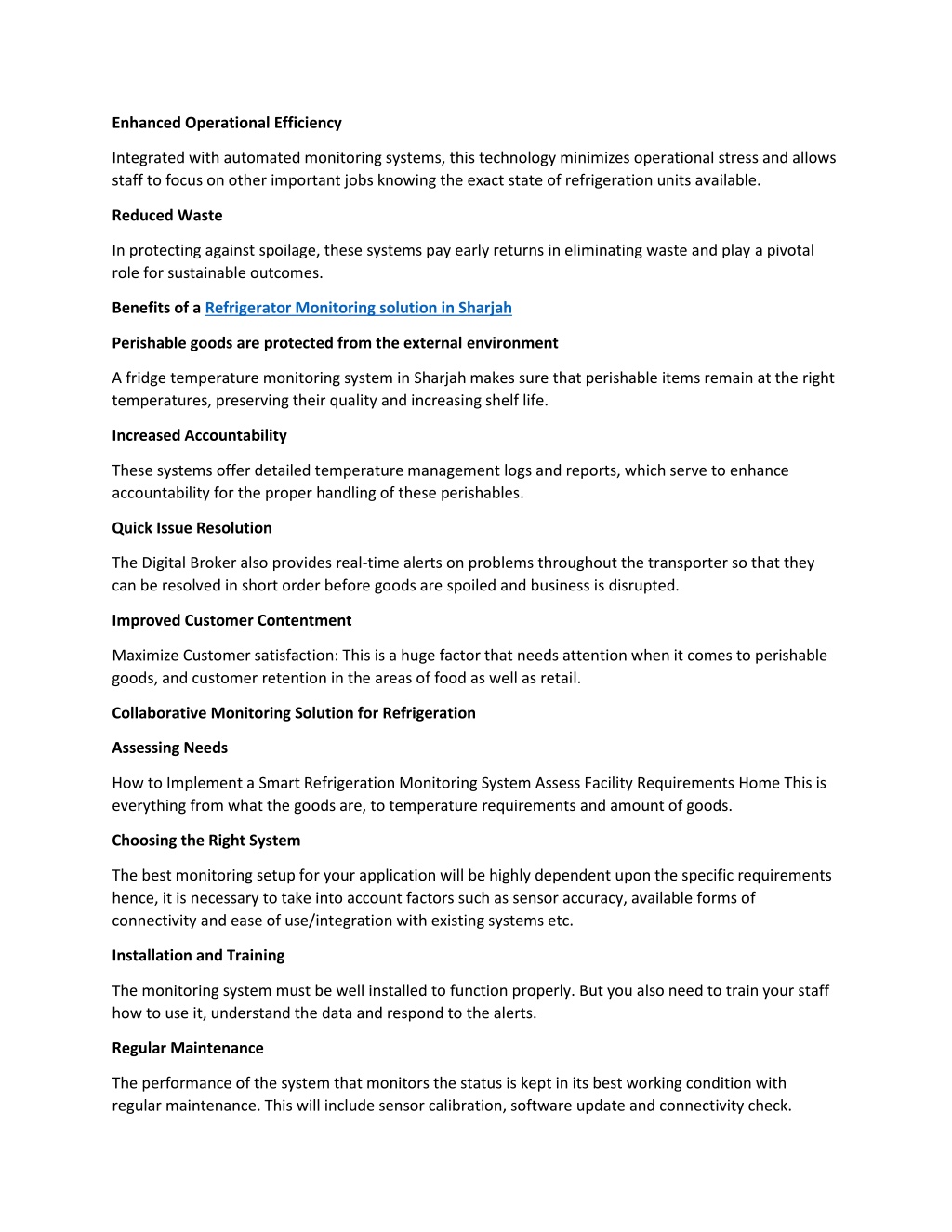 Enhanced Operational Efficiency

Integrated with automated monitoring systems, this technology minimizes operational stress and allows staff to focus on other important jobs knowing the exact state of refrigeration units available.

Reduced Waste

In protecting against spoilage, these systems pay early returns in eliminating waste and play a pivotal role for sustainable outcomes.

Benefits of a Refrigerator Monitoring solution in Sharjah

Perishable goods are protected from the external environment

A fridge temperature monitoring system in Sharjah makes sure that perishable items remain at the right temperatures, preserving their quality and increasing shelf life.

Increased Accountability

These systems offer detailed temperature management logs and reports, which serve to enhance accountability for the proper handling of these perishables.

Quick Issue Resolution

The Digital Broker also provides real-time alerts on problems throughout the transporter so that they can be resolved in short order before goods are spoiled and business is disrupted.

Improved Customer Contentment

Maximize Customer satisfaction: This is a huge factor that needs attention when it comes to perishable goods, and customer retention in the areas of food as well as retail.

Collaborative Monitoring Solution for Refrigeration

Assessing Needs

How to Implement a Smart Refrigeration Monitoring System Assess Facility Requirements Home This is everything from what the goods are, to temperature requirements and amount of goods.

Choosing the Right System

The best monitoring setup for your application will be highly dependent upon the specific requirements hence, it is necessary to take into account factors such as sensor accuracy, available forms of connectivity and ease of use/integration with existing systems etc.

Installation and Training

The monitoring system must be well installed to function properly. But you also need to train your staff how to use it, understand the data and respond to the alerts.

Regular Maintenance

The performance of the system that monitors the status is kept in its best working condition with regular maintenance. This will include sensor calibration, software update and connectivity check.